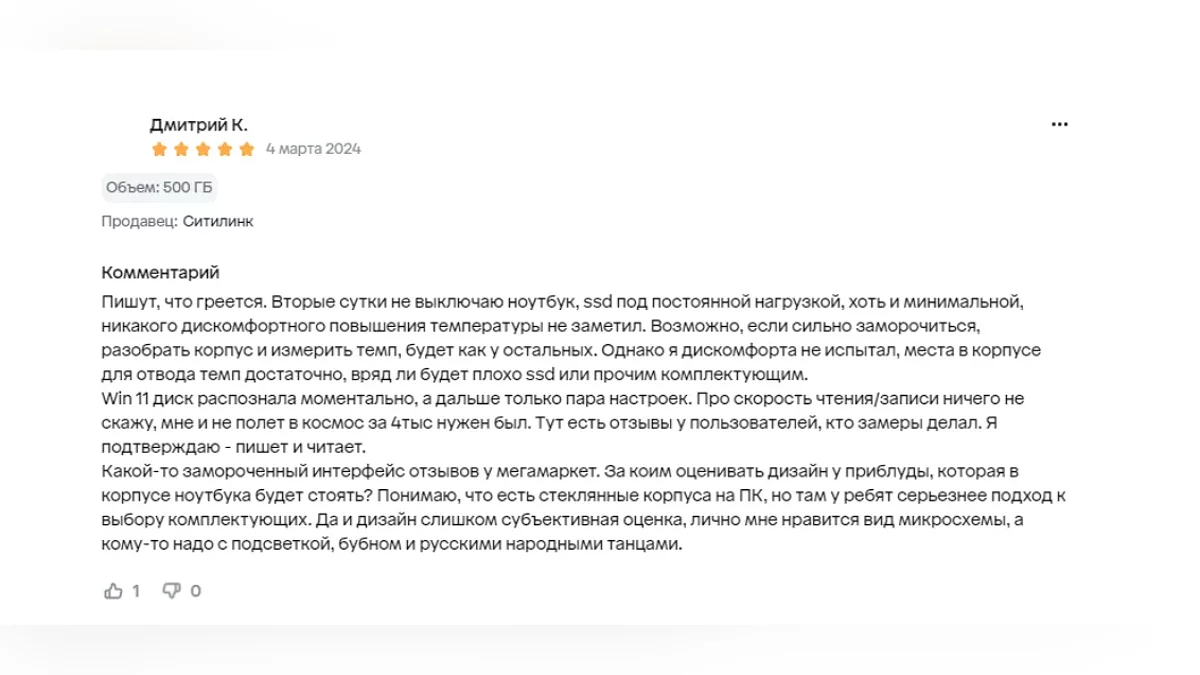 Дмитрий К.

4 марта 2024

Объем: 500 ГБ

Продавец: Ситилинк

Комментарий

Пишут, что греется. Вторые сутки не выключаю ноутбук, ssd под постоянной нагрузкой, хоть и минимальной, никакого дискомфортного повышения температуры не заметил. Возможно, если сильно заморочиться, разобрать корпус и измерить темп, будет как у остальных. Однако я дискомфорта не испытал, места в корпусе для отвода темп достаточно, вряд ли будет плохо ssd или прочим комплектующим.
Win 11 диск распознала моментально, а дальше только пара настроек. Про скорость чтения/записи ничего не скажу, мне и не полет в космос за 4тыс нужен был. Тут есть отзывы у пользователей, кто замеры делал. Я подтверждаю - пишет и читает.
Какой-то замороченный интерфейс отзывов у мегамаркет. За коим оценивать дизайн у приблуды, которая в корпусе ноутбука будет стоять? Понимаю, что есть стеклянные корпуса на ПК, но там у ребят серьезнее подход к выбору комплектующих. Да и дизайн слишком субъективная оценка, лично мне нравится вид микросхемы, а кому-то надо с подсветкой, бубном и русскими народными танцами.

1 0